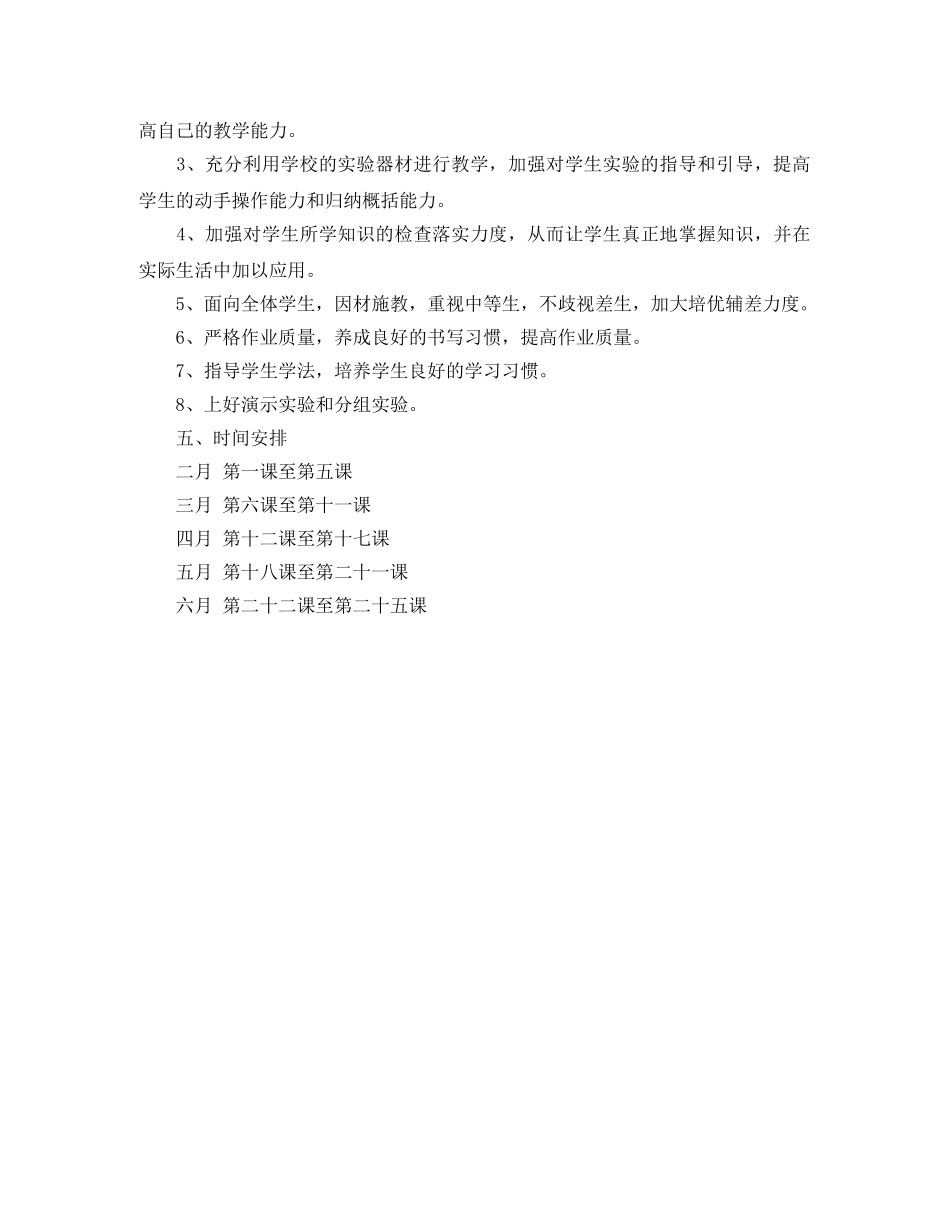 高自己的教学能力。

3、充分利用学校的实验器材进行教学，加强对学生实验的指导和引导，提高学生的动手操作能力和归纳概括能力。

4、加强对学生所学知识的检查落实力度，从而让学生真正地掌握知识，并在实际生活中加以应用。

5、面向全体学生，因材施教，重视中等生，不歧视差生，加大培优辅差力度。

6、严格作业质量，养成良好的书写习惯，提高作业质量。

7、指导学生学法，培养学生良好的学习习惯。

8、上好演示实验和分组实验。

五、时间安排

二月 第一课至第五课

三月 第六课至第十一课

四月 第十二课至第十七课

五月 第十八课至第二十一课

六月 第二十二课至第二十五课